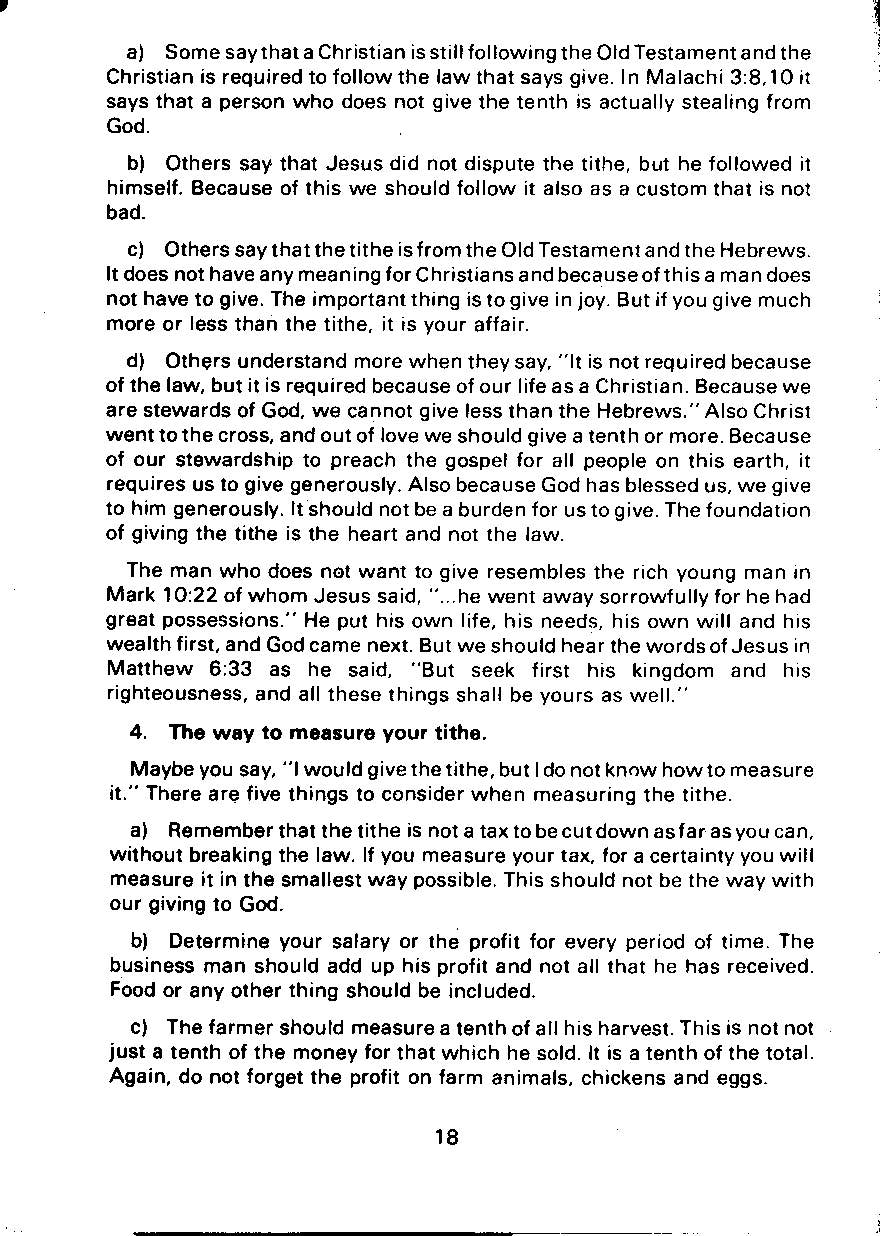 a) Some say that a Christian is still following the Old Testament and the Christian is required to follow the law that says give. In Malachi 3:8,10 it says that a person who does not give the tenth is actually stealing from God.

b) Others say that Jesus did not dispute the tithe, but he followed it himself. Because of this we should follow it also as a custom that is not bad.

c) Others say that the tithe is from the Old Testament and the Hebrews. It does not have any meaning for Christians and because of this a man does not have to give. The important thing is to give in joy. But if you give much more or less than the tithe, it is your affair.

d) Others understand more when they say, "It is not required because of the law, but it is required because of our life as a Christian. Because we are stewards of God, we cannot give less than the Hebrews." Also Christ went to the cross, and out of love we should give a tenth or more. Because of our stewardship to preach the gospel for all people on this earth, it requires us to give generously. Also because God has blessed us, we give to him generously. It should not be a burden for us to give. The foundation of giving the tithe is the heart and not the law.

The man who does not want to give resembles the rich young man in Mark 10:22 of whom Jesus said, "...he went away sorrowfully for he had great possessions." He put his own life, his needs, his own will and his wealth first, and God came next. But we should hear the words of Jesus in Matthew 6:33 as he said, "But seek first his kingdom and his righteousness, and all these things shall be yours as well."

4. The way to measure your tithe.

Maybe you say, "I would give the tithe, but I do not know how to measure it." There are five things to consider when measuring the tithe.

a) Remember that the tithe is not a tax to be cut down as far as you can, without breaking the law. If you measure your tax, for a certainty you will measure it in the smallest way possible. This should not be the way with our giving to God.

b) Determine your salary or the profit for every period of time. The business man should add up his profit and not all that he has received. Food or any other thing should be included.

c) The farmer should measure a tenth of all his harvest. This is not not just a tenth of the money for that which he sold. It is a tenth of the total. Again, do not forget the profit on farm animals, chickens and eggs.

18